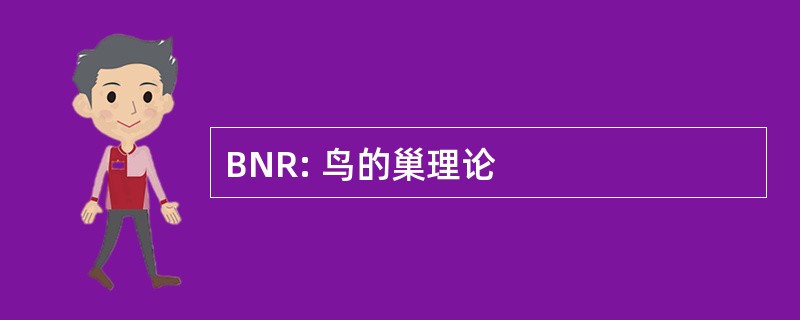 BNR: 鸟的巢理论